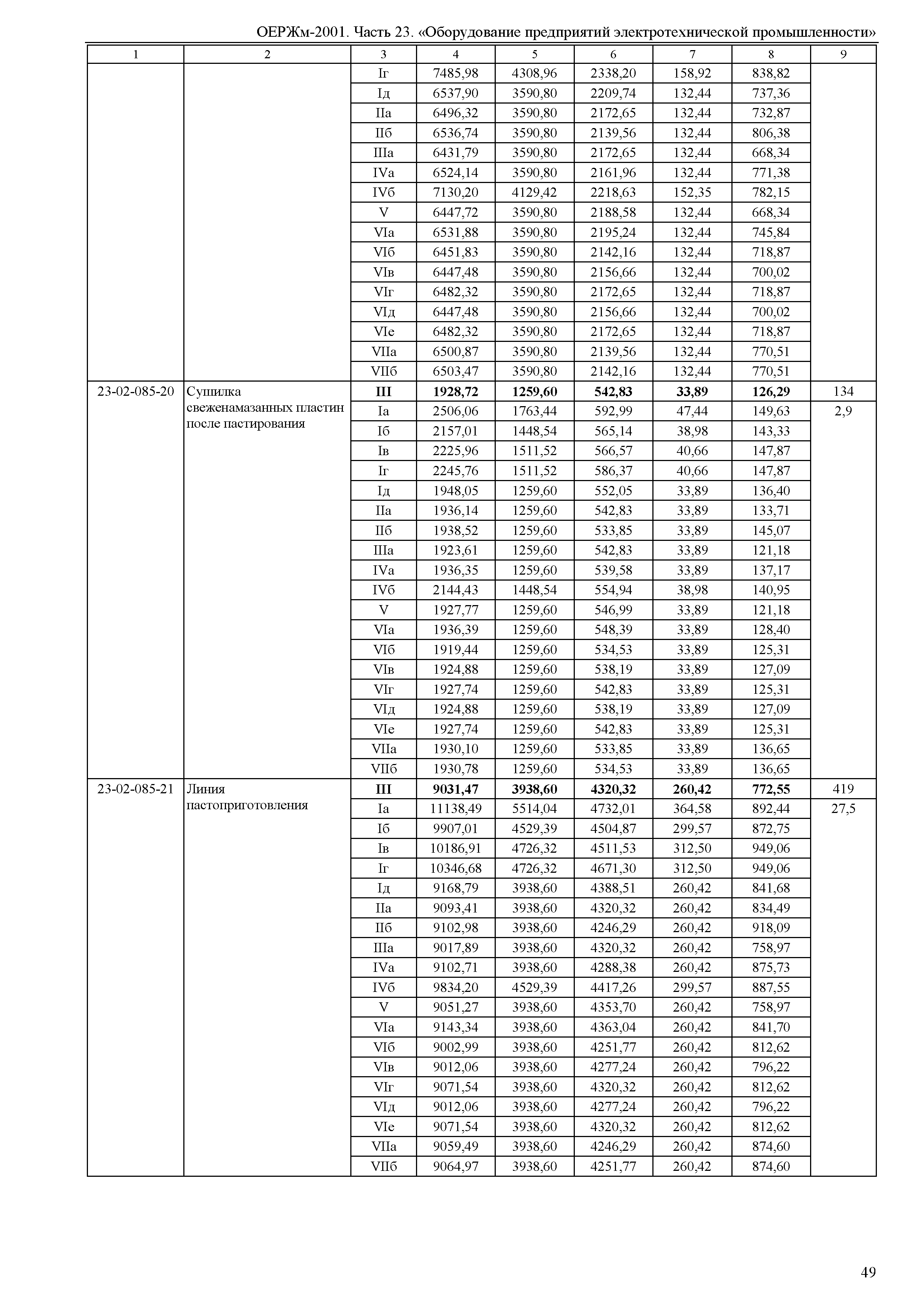 ОЕРЖм-2001. Часть 23. «Оборудование предприятий электротехнической промышленности»

| 1 | 2 | 3 | 4 | 5 | 6 | 7 | 8 | 9 |
|---|---|---|---|---|---|---|---|---|
| | | Iг | 7485,98 | 4308,96 | 2338,20 | 158,92 | 838,82 | |
| | | Iд | 6537,90 | 3590,80 | 2209,74 | 132,44 | 737,36 | |
| | | IIа | 6496,32 | 3590,80 | 2172,65 | 132,44 | 732,87 | |
| | | IIб | 6536,74 | 3590,80 | 2139,56 | 132,44 | 806,38 | |
| | | IIIа | 6431,79 | 3590,80 | 2172,65 | 132,44 | 668,34 | |
| | | IVа | 6524,14 | 3590,80 | 2161,96 | 132,44 | 771,38 | |
| | | IVб | 7130,20 | 4129,42 | 2218,63 | 152,35 | 782,15 | |
| | | V | 6447,72 | 3590,80 | 2188,58 | 132,44 | 668,34 | |
| | | VIа | 6531,88 | 3590,80 | 2195,24 | 132,44 | 745,84 | |
| | | VIб | 6451,83 | 3590,80 | 2142,16 | 132,44 | 718,87 | |
| | | VIв | 6447,48 | 3590,80 | 2156,66 | 132,44 | 700,02 | |
| | | VIг | 6482,32 | 3590,80 | 2172,65 | 132,44 | 718,87 | |
| | | VIд | 6447,48 | 3590,80 | 2156,66 | 132,44 | 700,02 | |
| | | VIе | 6482,32 | 3590,80 | 2172,65 | 132,44 | 718,87 | |
| | | VIIа | 6500,87 | 3590,80 | 2139,56 | 132,44 | 770,51 | |
| | | VIIб | 6503,47 | 3590,80 | 2142,16 | 132,44 | 770,51 | |
| 23-02-085-20 | Сушилка свеженамазанных пластин после пастирования | **III** | **1928,72** | **1259,60** | **542,83** | **33,89** | **126,29** | 134 |
| | | Iа | 2506,06 | 1763,44 | 592,99 | 47,44 | 149,63 | 2,9 |
| | | Iб | 2157,01 | 1448,54 | 565,14 | 38,98 | 143,33 | |
| | | Iв | 2225,96 | 1511,52 | 566,57 | 40,66 | 147,87 | |
| | | Iг | 2245,76 | 1511,52 | 586,37 | 40,66 | 147,87 | |
| | | Iд | 1948,05 | 1259,60 | 552,05 | 33,89 | 136,40 | |
| | | IIа | 1936,14 | 1259,60 | 542,83 | 33,89 | 133,71 | |
| | | IIб | 1938,52 | 1259,60 | 533,85 | 33,89 | 145,07 | |
| | | IIIа | 1923,61 | 1259,60 | 542,83 | 33,89 | 121,18 | |
| | | IVа | 1936,35 | 1259,60 | 539,58 | 33,89 | 137,17 | |
| | | IVб | 2144,43 | 1448,54 | 554,94 | 38,98 | 140,95 | |
| | | V | 1927,77 | 1259,60 | 546,99 | 33,89 | 121,18 | |
| | | VIа | 1936,39 | 1259,60 | 548,39 | 33,89 | 128,40 | |
| | | VIб | 1919,44 | 1259,60 | 534,53 | 33,89 | 125,31 | |
| | | VIв | 1924,88 | 1259,60 | 538,19 | 33,89 | 127,09 | |
| | | VIг | 1927,74 | 1259,60 | 542,83 | 33,89 | 125,31 | |
| | | VIд | 1924,88 | 1259,60 | 538,19 | 33,89 | 127,09 | |
| | | VIе | 1927,74 | 1259,60 | 542,83 | 33,89 | 125,31 | |
| | | VIIа | 1930,10 | 1259,60 | 533,85 | 33,89 | 136,65 | |
| | | VIIб | 1930,78 | 1259,60 | 534,53 | 33,89 | 136,65 | |
| 23-02-085-21 | Линия пастоприготовления | **III** | **9031,47** | **3938,60** | **4320,32** | **260,42** | **772,55** | 419 |
| | | Iа | 11138,49 | 5514,04 | 4732,01 | 364,58 | 892,44 | 27,5 |
| | | Iб | 9907,01 | 4529,39 | 4504,87 | 299,57 | 872,75 | |
| | | Iв | 10186,91 | 4726,32 | 4511,53 | 312,50 | 949,06 | |
| | | Iг | 10346,68 | 4726,32 | 4671,30 | 312,50 | 949,06 | |
| | | Iд | 9168,79 | 3938,60 | 4388,51 | 260,42 | 841,68 | |
| | | IIа | 9093,41 | 3938,60 | 4320,32 | 260,42 | 834,49 | |
| | | IIб | 9102,98 | 3938,60 | 4246,29 | 260,42 | 918,09 | |
| | | IIIа | 9017,89 | 3938,60 | 4320,32 | 260,42 | 758,97 | |
| | | IVа | 9102,71 | 3938,60 | 4288,38 | 260,42 | 875,73 | |
| | | IVб | 9834,20 | 4529,39 | 4417,26 | 299,57 | 887,55 | |
| | | V | 9051,27 | 3938,60 | 4353,70 | 260,42 | 758,97 | |
| | | VIа | 9143,34 | 3938,60 | 4363,04 | 260,42 | 841,70 | |
| | | VIб | 9002,99 | 3938,60 | 4251,77 | 260,42 | 812,62 | |
| | | VIв | 9012,06 | 3938,60 | 4277,24 | 260,42 | 796,22 | |
| | | VIг | 9071,54 | 3938,60 | 4320,32 | 260,42 | 812,62 | |
| | | VIд | 9012,06 | 3938,60 | 4277,24 | 260,42 | 796,22 | |
| | | VIе | 9071,54 | 3938,60 | 4320,32 | 260,42 | 812,62 | |
| | | VIIа | 9059,49 | 3938,60 | 4246,29 | 260,42 | 874,60 | |
| | | VIIб | 9064,97 | 3938,60 | 4251,77 | 260,42 | 874,60 | |

49